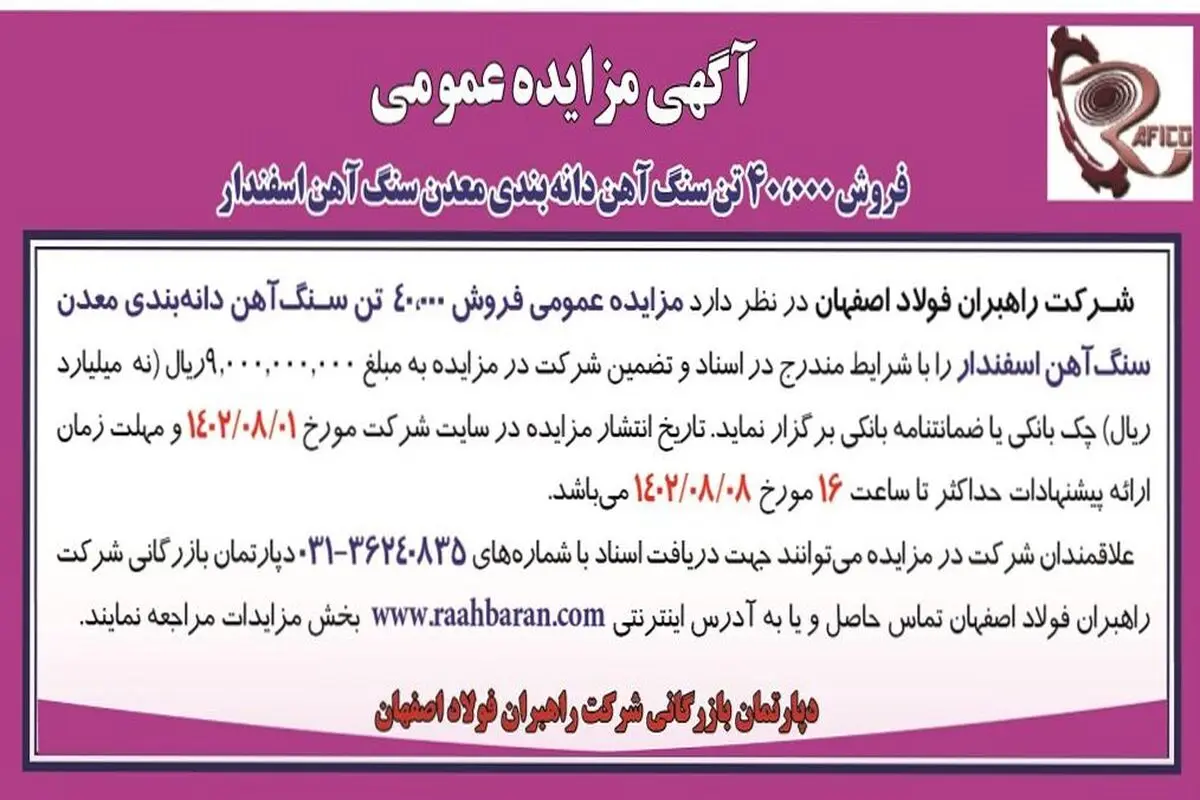 RAFICO

آگهی مزایده عمومی

فروش ۴۰،۰۰۰ تن سنگ آهن دانه بندی معدن سنگ آهن اسفندار

شرکت راهبران فولاد اصفهان در نظر دارد مزایده عمومی فروش ۴۰،۰۰۰ تن سنگ‌آهن دانه‌بندی معدن سنگ‌آهن اسفندار را با شرایط مندرج در اسناد و تضمین شرکت در مزایده به مبلغ ۹،۰۰۰،۰۰۰،۰۰۰ریال (نه میلیارد ریال) چک بانکی یا ضمانتنامه بانکی برگزار نماید. تاریخ انتشار مزایده در سایت شرکت مورخ ۱۴۰۲/۰۸/۰۱ و مهلت زمان ارائه پیشنهادات حداکثر تا ساعت ۱۶ مورخ ۱۴۰۲/۰۸/۰۸ می‌باشد.

علاقمندان شرکت در مزایده می‌توانند جهت دریافت اسناد با شماره‌های ۰۳۱-۳۶۲۴۰۸۳۵ دپارتمان بازرگانی شرکت راهبران فولاد اصفهان تماس حاصل و یا به آدرس اینترنتی www.raahbaran.com بخش مزایدات مراجعه نمایند.

دپارتمان بازرگانی شرکت راهبران فولاد اصفهان